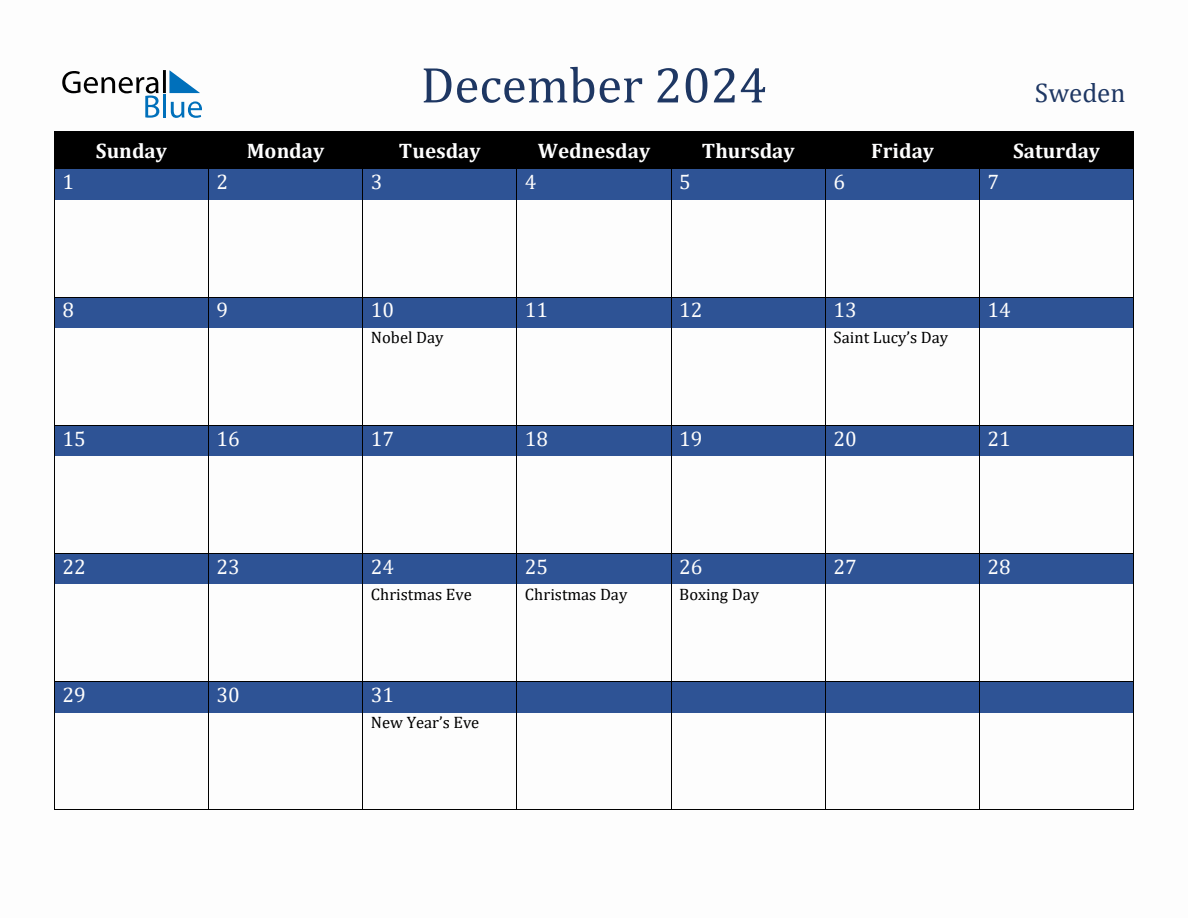 General Blue

December 2024

Sweden

| Sunday | Monday | Tuesday | Wednesday | Thursday | Friday | Saturday |
|---|---|---|---|---|---|---|
| 1 | 2 | 3 | 4 | 5 | 6 | 7 |
| 8 | 9 | 10 Nobel Day | 11 | 12 | 13 Saint Lucy's Day | 14 |
| 15 | 16 | 17 | 18 | 19 | 20 | 21 |
| 22 | 23 | 24 Christmas Eve | 25 Christmas Day | 26 Boxing Day | 27 | 28 |
| 29 | 30 | 31 New Year's Eve | | | | |